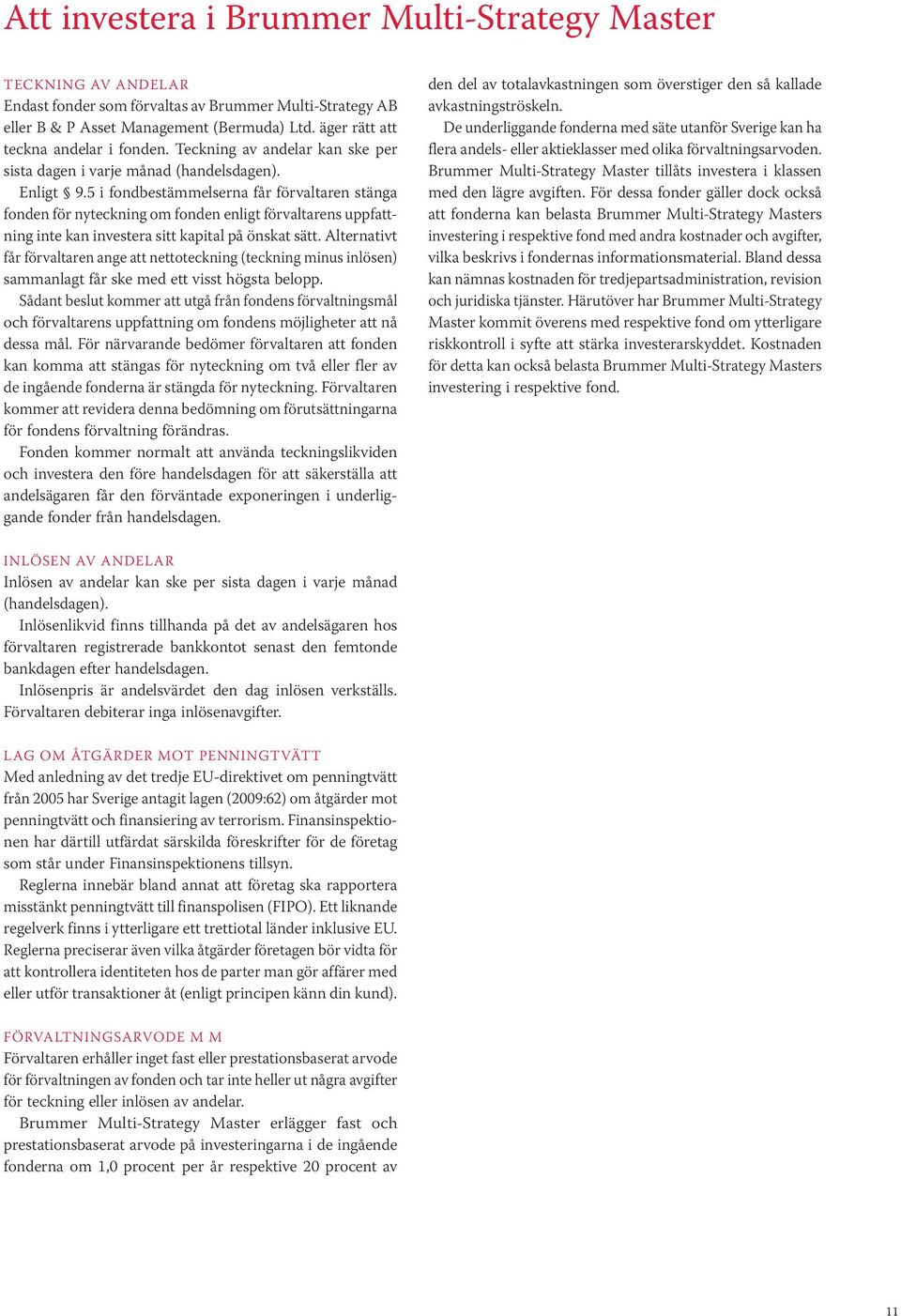 Att investera i Brummer Multi-Strategy Master

TECKNING AV ANDELAR
Endast fonder som förvaltas av Brummer Multi-Strategy AB eller B & P Asset Management (Bermuda) Ltd. äger rätt att teckna andelar i fonden. Teckning av andelar kan ske per sista dagen i varje månad (handelsdagen).

Enligt § 9.5 i fondbestämmelserna får förvaltaren stänga fonden för nyteckning om fonden enligt förvaltarens uppfattning inte kan investera sitt kapital på önskat sätt. Alternativt får förvaltaren ange att nettoteckning (teckning minus inlösen) sammanlagt får ske med ett visst högsta belopp.

Sådant beslut kommer att utgå från fondens förvaltningsmål och förvaltarens uppfattning om fondens möjligheter att nå dessa mål. För närvarande bedömer förvaltaren att fonden kan komma att stängas för nyteckning om två eller fler av de ingående fonderna är stängda för nyteckning. Förvaltaren kommer att revidera denna bedömning om förutsättningarna för fondens förvaltning förändras.

Fonden kommer normalt att använda teckningslikviden och investera den före handelsdagen för att säkerställa att andelsägaren får den förväntade exponeringen i underliggande fonder från handelsdagen.

INLÖSEN AV ANDELAR
Inlösen av andelar kan ske per sista dagen i varje månad (handelsdagen).

Inlösenlikvid finns tillhanda på det av andelsägaren hos förvaltaren registrerade bankkontot senast den femtonde bankdagen efter handelsdagen.

Inlösenpris är andelsvärdet den dag inlösen verkställs. Förvaltaren debiterar inga inlösenavgifter.

LAG OM ÅTGÄRDER MOT PENNINGTVÄTT
Med anledning av det tredje EU-direktivet om penningtvätt från 2005 har Sverige antagit lagen (2009:62) om åtgärder mot penningtvätt och finansiering av terrorism. Finansinspektionen har därtill utfärdat särskilda föreskrifter för de företag som står under Finansinspektionens tillsyn.

Reglerna innebär bland annat att företag ska rapportera misstänkt penningtvätt till finanspolisen (FIPO). Ett liknande regelverk finns i ytterligare ett trettiotal länder inklusive EU. Reglerna preciserar även vilka åtgärder företagen bör vidta för att kontrollera identiteten hos de parter man gör affärer med eller utför transaktioner åt (enligt principen känn din kund).

FÖRVALTNINGSARVODE M M
Förvaltaren erhåller inget fast eller prestationsbaserat arvode för förvaltningen av fonden och tar inte heller ut några avgifter för teckning eller inlösen av andelar.

Brummer Multi-Strategy Master erlägger fast och prestationsbaserat arvode på investeringarna i de ingående fonderna om 1,0 procent per år respektive 20 procent av den del av totalavkastningen som överstiger den så kallade avkastningströskeln.

De underliggande fonderna med säte utanför Sverige kan ha flera andels- eller aktieklasser med olika förvaltningsarvoden. Brummer Multi-Strategy Master tillåts investera i klassen med den lägre avgiften. För dessa fonder gäller dock också att fonderna kan belasta Brummer Multi-Strategy Masters investering i respektive fond med andra kostnader och avgifter, vilka beskrivs i fondernas informationsmaterial. Bland dessa kan nämnas kostnaden för tredjepartsadministration, revision och juridiska tjänster. Härutöver har Brummer Multi-Strategy Master kommit överens med respektive fond om ytterligare riskkontroll i syfte att stärka investerarskyddet. Kostnaden för detta kan också belasta Brummer Multi-Strategy Masters investering i respektive fond.

11